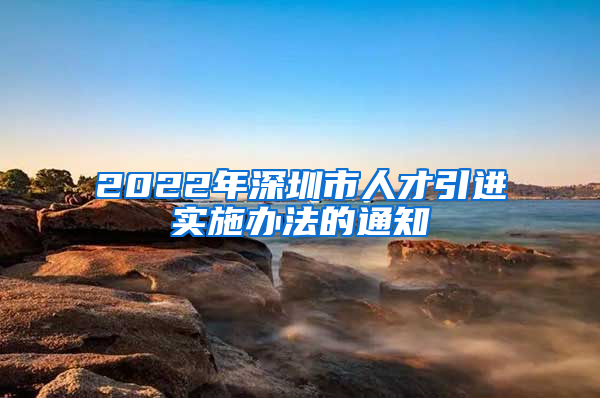 2022年深圳市人才引进实施办法的通知